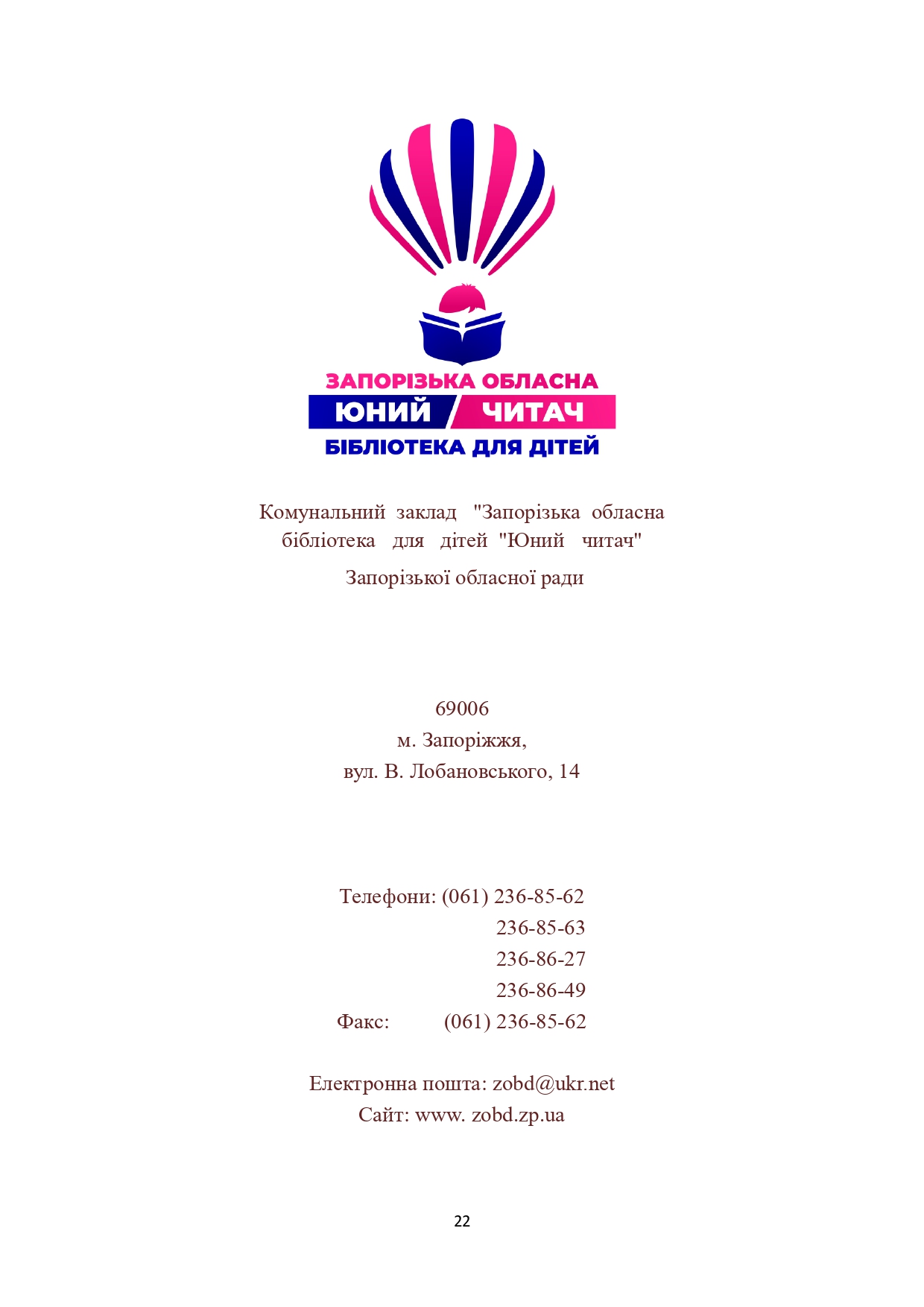 ЗАПОРІЗЬКА ОБЛАСНА
ЮНИЙ ЧИТАЧ
БІБЛІОТЕКА ДЛЯ ДІТЕЙ

Комунальний заклад "Запорізька обласна бібліотека для дітей "Юний читач"
Запорізької обласної ради

69006
м. Запоріжжя,
вул. В. Лобановського, 14

Телефони: (061) 236-85-62
236-85-63
236-86-27
236-86-49
Факс: (061) 236-85-62

Електронна пошта: zobd@ukr.net
Сайт: www. zobd.zp.ua

22